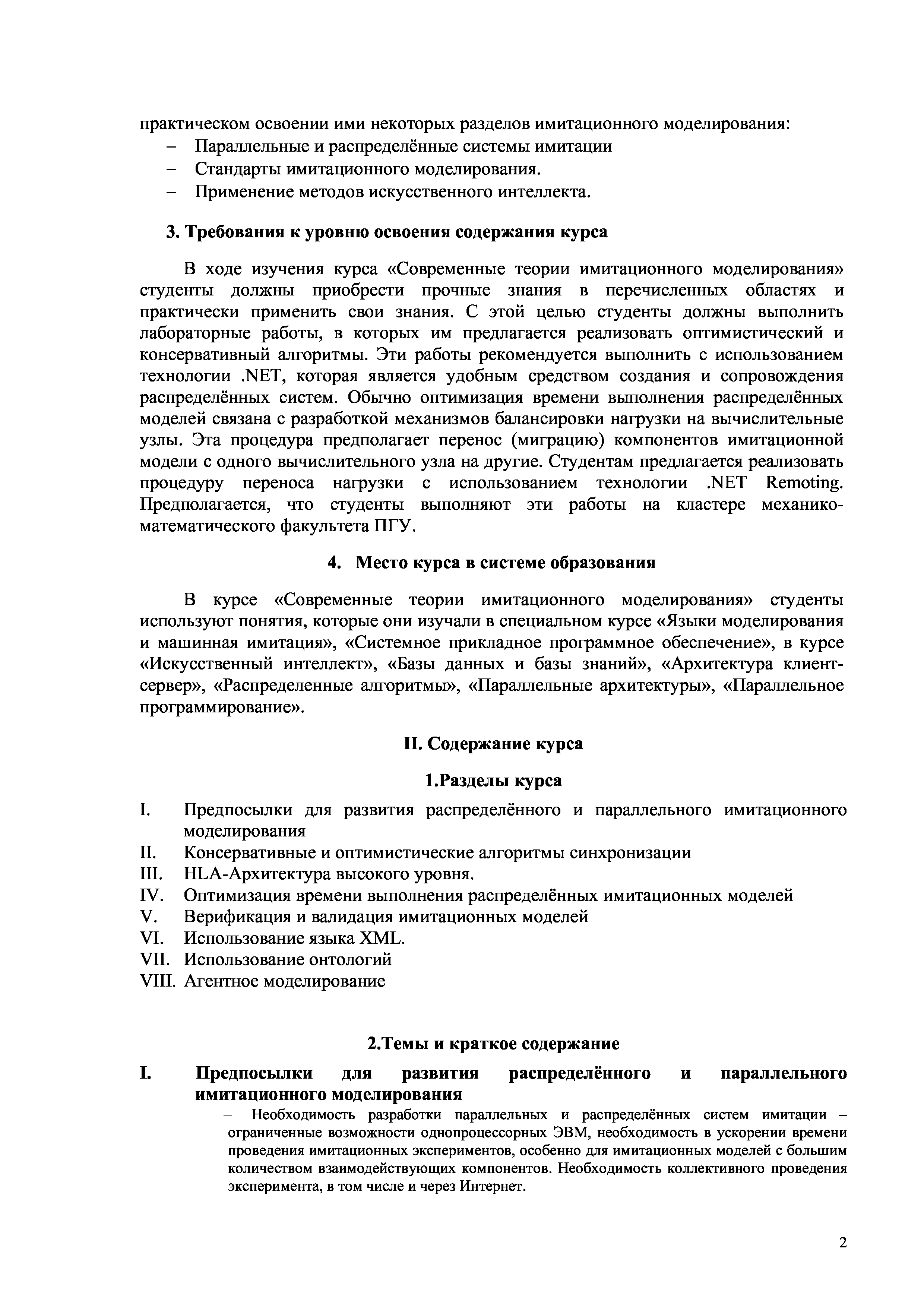 практическом освоении ими некоторых разделов имитационного моделирования:
– Параллельные и распределённые системы имитации
– Стандарты имитационного моделирования.
– Применение методов искусственного интеллекта.

3. Требования к уровню освоения содержания курса

В ходе изучения курса «Современные теории имитационного моделирования» студенты должны приобрести прочные знания в перечисленных областях и практически применить свои знания. С этой целью студенты должны выполнить лабораторные работы, в которых им предлагается реализовать оптимистический и консервативный алгоритмы. Эти работы рекомендуется выполнить с использованием технологии .NET, которая является удобным средством создания и сопровождения распределённых систем. Обычно оптимизация времени выполнения распределённых моделей связана с разработкой механизмов балансировки нагрузки на вычислительные узлы. Эта процедура предполагает перенос (миграцию) компонентов имитационной модели с одного вычислительного узла на другие. Студентам предлагается реализовать процедуру переноса нагрузки с использованием технологии .NET Remoting. Предполагается, что студенты выполняют эти работы на кластере механико-математического факультета ПГУ.

4. Место курса в системе образования

В курсе «Современные теории имитационного моделирования» студенты используют понятия, которые они изучали в специальном курсе «Языки моделирования и машинная имитация», «Системное прикладное программное обеспечение», в курсе «Искусственный интеллект», «Базы данных и базы знаний», «Архитектура клиент-сервер», «Распределенные алгоритмы», «Параллельные архитектуры», «Параллельное программирование».

II. Содержание курса

1.Разделы курса

I. Предпосылки для развития распределённого и параллельного имитационного моделирования
II. Консервативные и оптимистические алгоритмы синхронизации
III. HLA-Архитектура высокого уровня.
IV. Оптимизация времени выполнения распределённых имитационных моделей
V. Верификация и валидация имитационных моделей
VI. Использование языка XML.
VII. Использование онтологий
VIII. Агентное моделирование

2.Темы и краткое содержание

I. Предпосылки для развития распределённого и параллельного имитационного моделирования
– Необходимость разработки параллельных и распределённых систем имитации – ограниченные возможности однопроцессорных ЭВМ, необходимость в ускорении времени проведения имитационных экспериментов, особенно для имитационных моделей с большим количеством взаимодействующих компонентов. Необходимость коллективного проведения эксперимента, в том числе и через Интернет.

2